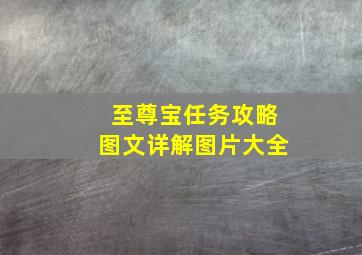 至尊宝任务攻略
图文详解图片大全